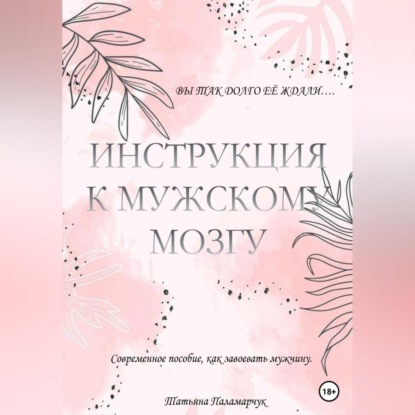 ВЫ ТАК ДОЛГО ЕЁ ЖДАЛИ….

ИНСТРУКЦИЯ К МУЖСКОМУ МОЗГУ

Современное пособие, как завоевать мужчину.

18+

Татьяна Паламарчук